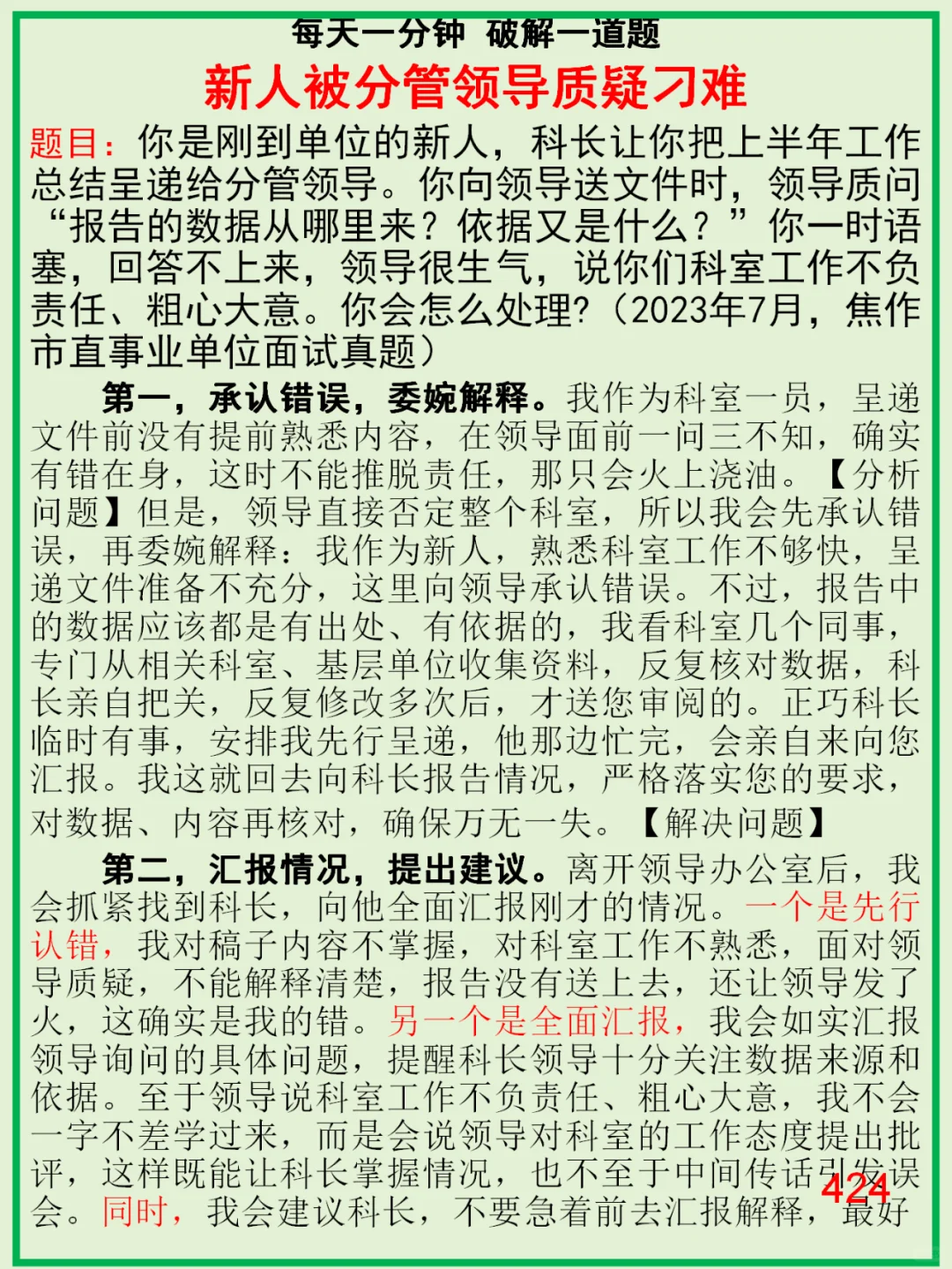 每天一分钟 破解一道题

新人被分管领导质疑刁难

题目：你是刚到单位的新人，科长让你把上半年工作总结呈递给分管领导。你向领导送文件时，领导质问“报告的数据从哪里来？依据又是什么？”你一时语塞，回答不上来，领导很生气，说你们科室工作不负责任、粗心大意。你会怎么处理?（2023年7月，焦作市直事业单位面试真题）

第一，承认错误，委婉解释。我作为科室一员，呈递文件前没有提前熟悉内容，在领导面前一问三不知，确实有错在身，这时不能推脱责任，那只会火上浇油。【分析问题】但是，领导直接否定整个科室，所以我会先承认错误，再委婉解释：我作为新人，熟悉科室工作不够快，呈递文件准备不充分，这里向领导承认错误。不过，报告中的数据应该都是有出处、有依据的，我看科室几个同事，专门从相关科室、基层单位收集资料，反复核对数据，科长亲自把关，反复修改多次后，才送您审阅的。正巧科长临时有事，安排我先行呈递，他那边忙完，会亲自来向您汇报。我这就回去向科长报告情况，严格落实您的要求，对数据、内容再核对，确保万无一失。【解决问题】

第二，汇报情况，提出建议。离开领导办公室后，我会抓紧找到科长，向他全面汇报刚才的情况。一个是先行认错，我对稿子内容不掌握，对科室工作不熟悉，面对领导质疑，不能解释清楚，报告没有送上去，还让领导发了火，这确实是我的错。另一个是全面汇报，我会如实汇报领导询问的具体问题，提醒科长领导十分关注数据来源和依据。至于领导说科室工作不负责任、粗心大意，我不会一字不差学过来，而是会说领导对科室的工作态度提出批评，这样既能让科长掌握情况，也不至于中间传话引发误会。同时，我会建议科长，不要急着前去汇报解释，最好

424